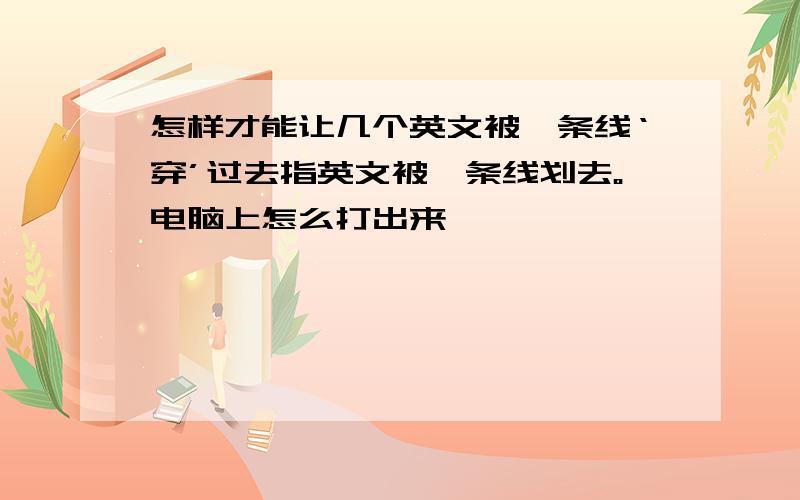 怎样才能让几个英文被一条线‘穿’过去指英文被一条线划去。电脑上怎么打出来